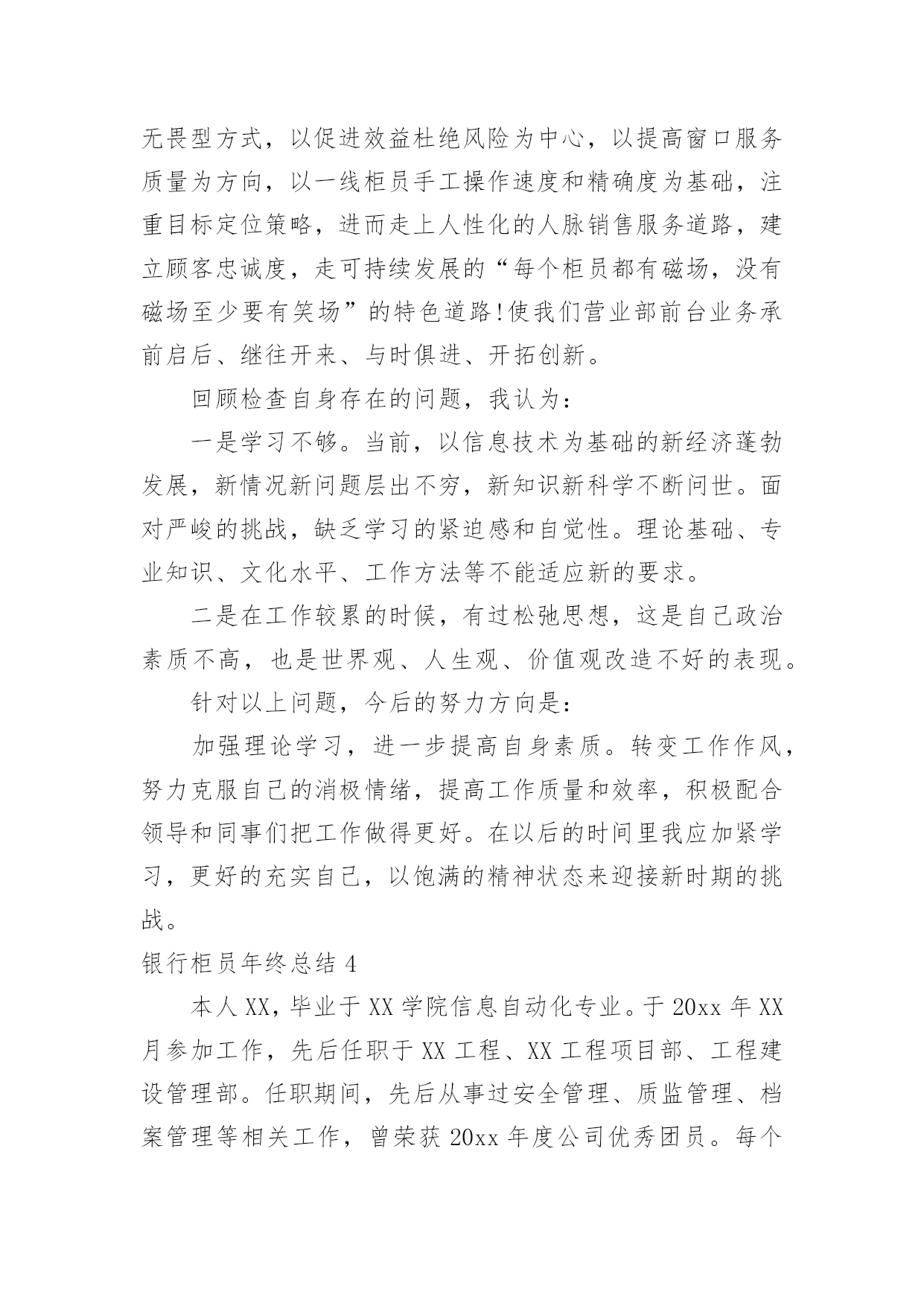 无畏型方式，以促进效益杜绝风险为中心，以提高窗口服务质量为方向，以一线柜员手工操作速度和精确度为基础，注重目标定位策略，进而走上人性化的人脉销售服务道路，建立顾客忠诚度，走可持续发展的“每个柜员都有磁场，没有磁场至少要有笑场”的特色道路!使我们营业部前台业务承前启后、继往开来、与时俱进、开拓创新。

回顾检查自身存在的问题，我认为：

一是学习不够。当前，以信息技术为基础的新经济蓬勃发展，新情况新问题层出不穷，新知识新科学不断问世。面对严峻的挑战，缺乏学习的紧迫感和自觉性。理论基础、专业知识、文化水平、工作方法等不能适应新的要求。

二是在工作较累的时候，有过松弛思想，这是自己政治素质不高，也是世界观、人生观、价值观改造不好的表现。

针对以上问题，今后的努力方向是：

加强理论学习，进一步提高自身素质。转变工作作风，努力克服自己的消极情绪，提高工作质量和效率，积极配合领导和同事们把工作做得更好。在以后的时间里我应加紧学习，更好的充实自己，以饱满的精神状态来迎接新时期的挑战。

银行柜员年终总结 4

本人 XX，毕业于 XX 学院信息自动化专业。于 20xx 年 XX 月参加工作，先后任职于 XX 工程、XX 工程项目部、工程建设管理部。任职期间，先后从事过安全管理、质监管理、档案管理等相关工作，曾荣获 20xx 年度公司优秀团员。每个